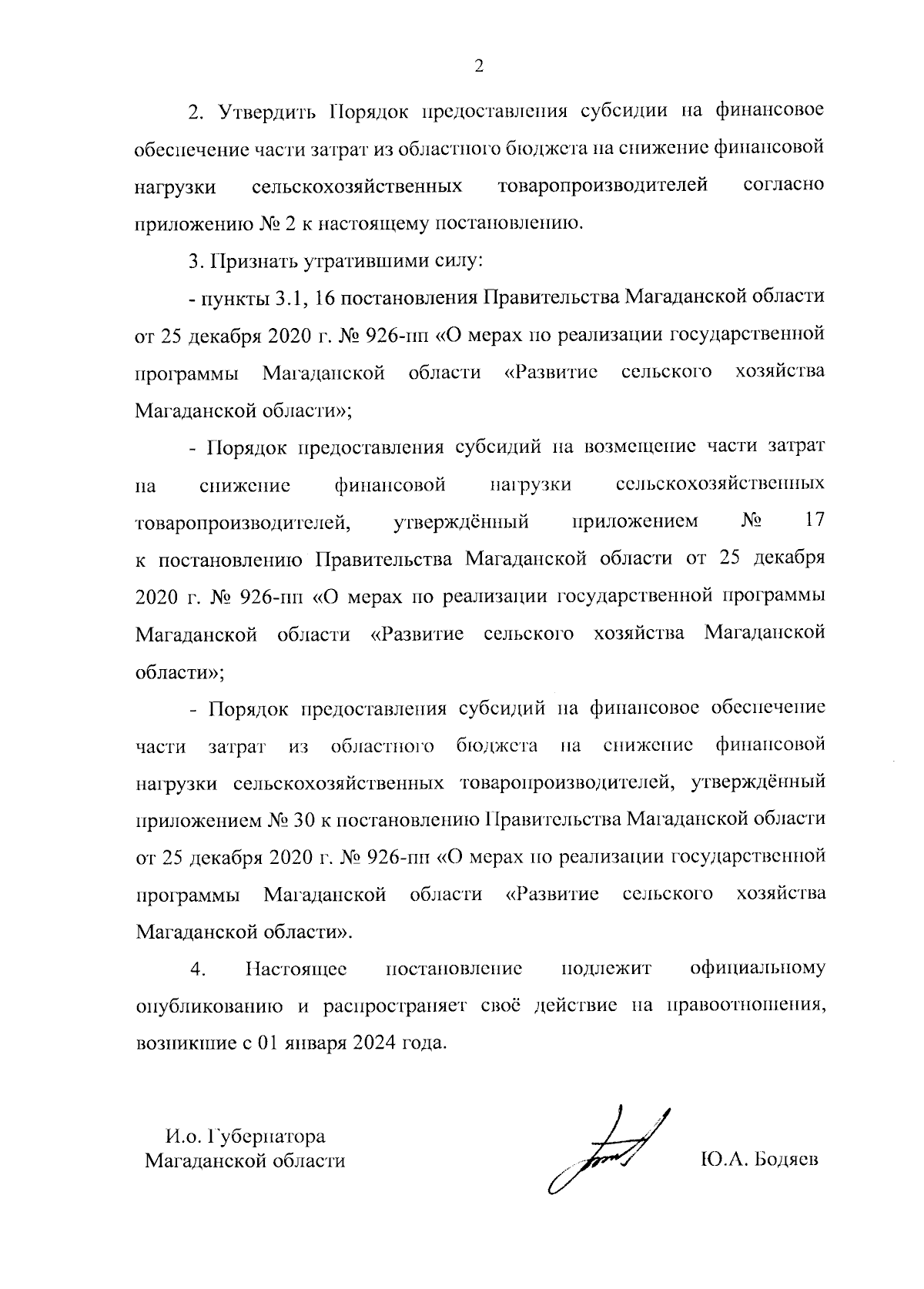 2

2. Утвердить Порядок предоставления субсидии на финансовое обеспечение части затрат из областного бюджета на снижение финансовой нагрузки сельскохозяйственных товаропроизводителей согласно приложению № 2 к настоящему постановлению.

3. Признать утратившими силу:

- пункты 3.1, 16 постановления Правительства Магаданской области от 25 декабря 2020 г. № 926-пп «О мерах по реализации государственной программы Магаданской области «Развитие сельского хозяйства Магаданской области»;

- Порядок предоставления субсидий на возмещение части затрат на снижение финансовой нагрузки сельскохозяйственных товаропроизводителей, утверждённый приложением № 17 к постановлению Правительства Магаданской области от 25 декабря 2020 г. № 926-пп «О мерах по реализации государственной программы Магаданской области «Развитие сельского хозяйства Магаданской области»;

- Порядок предоставления субсидий на финансовое обеспечение части затрат из областного бюджета на снижение финансовой нагрузки сельскохозяйственных товаропроизводителей, утверждённый приложением № 30 к постановлению Правительства Магаданской области от 25 декабря 2020 г. № 926-пп «О мерах по реализации государственной программы Магаданской области «Развитие сельского хозяйства Магаданской области».

4. Настоящее постановление подлежит официальному опубликованию и распространяет своё действие на правоотношения, возникшие с 01 января 2024 года.

И.о. Губернатора
Магаданской области

Ю.А. Бодяев